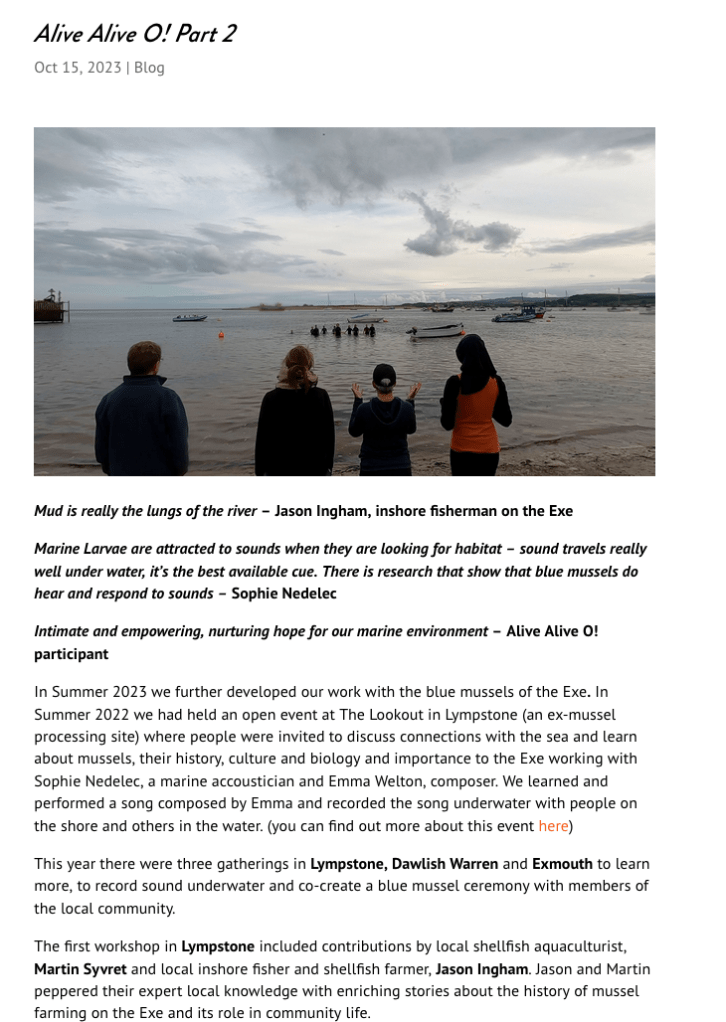 Alive Alive O! Part 2

Oct 15, 2023 | Blog

Mud is really the lungs of the river – Jason Ingham, inshore fisherman on the Exe

Marine Larvae are attracted to sounds when they are looking for habitat – sound travels really well under water, it's the best available cue. There is research that show that blue mussels do hear and respond to sounds – Sophie Nedelec

Intimate and empowering, nurturing hope for our marine environment – Alive Alive O! participant

In Summer 2023 we further developed our work with the blue mussels of the Exe. In Summer 2022 we had held an open event at The Lookout in Lympstone (an ex-mussel processing site) where people were invited to discuss connections with the sea and learn about mussels, their history, culture and biology and importance to the Exe working with Sophie Nedelec, a marine accoustician and Emma Welton, composer. We learned and performed a song composed by Emma and recorded the song underwater with people on the shore and others in the water. (you can find out more about this event here)

This year there were three gatherings in Lympstone, Dawlish Warren and Exmouth to learn more, to record sound underwater and co-create a blue mussel ceremony with members of the local community.

The first workshop in Lympstone included contributions by local shellfish aquaculturist, Martin Syvret and local inshore fisher and shellfish farmer, Jason Ingham. Jason and Martin peppered their expert local knowledge with enriching stories about the history of mussel farming on the Exe and its role in community life.